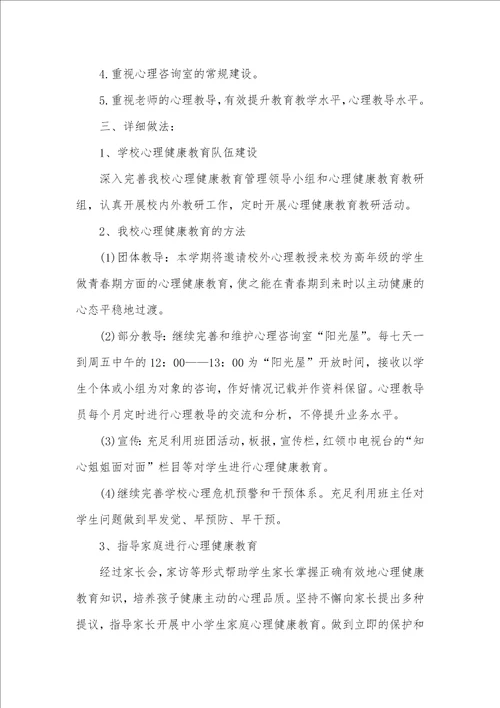 4.重视心理咨询室的常规建设。

5.重视老师的心理教导，有效提升教育教学水平，心理教导水平。

三、详细做法：

1、学校心理健康教育队伍建设

深入完善我校心理健康教育管理领导小组和心理健康教育教研组，认真开展校内外教研工作，定时开展心理健康教育教研活动。

2、我校心理健康教育的方法

(1)团体教导：本学期将邀请校外心理教授来校为高年级的学生做青春期方面的心理健康教育，使之能在青春期到来时以主动健康的心态平稳地过渡。

(2)部分教导：继续完善和维护心理咨询室“阳光屋”。每七天一到周五中午的12：00——13：00为“阳光屋”开放时间，接收以学生个体或小组为对象的咨询，作好情况记载并作资料保留。心理教导员每个月定时进行心理教导的交流和分析，不停提升业务水平。

(3)宣传：充足利用班团活动，板报，宣传栏，红领巾电视台的“知心姐姐面对面”栏目等对学生进行心理健康教育。

(4)继续完善学校心理危机预警和干预体系。充足利用班主任对学生问题做到早发觉、早预防、早干预。

3、指导家庭进行心理健康教育

经过家长会，家访等形式帮助学生家长掌握正确有效地心理健康教育知识，培养孩子健康主动的心理品质。坚持不懈向家长提出多种提议，指导家长开展中小学生家庭心理健康教育。做到立即的保护和